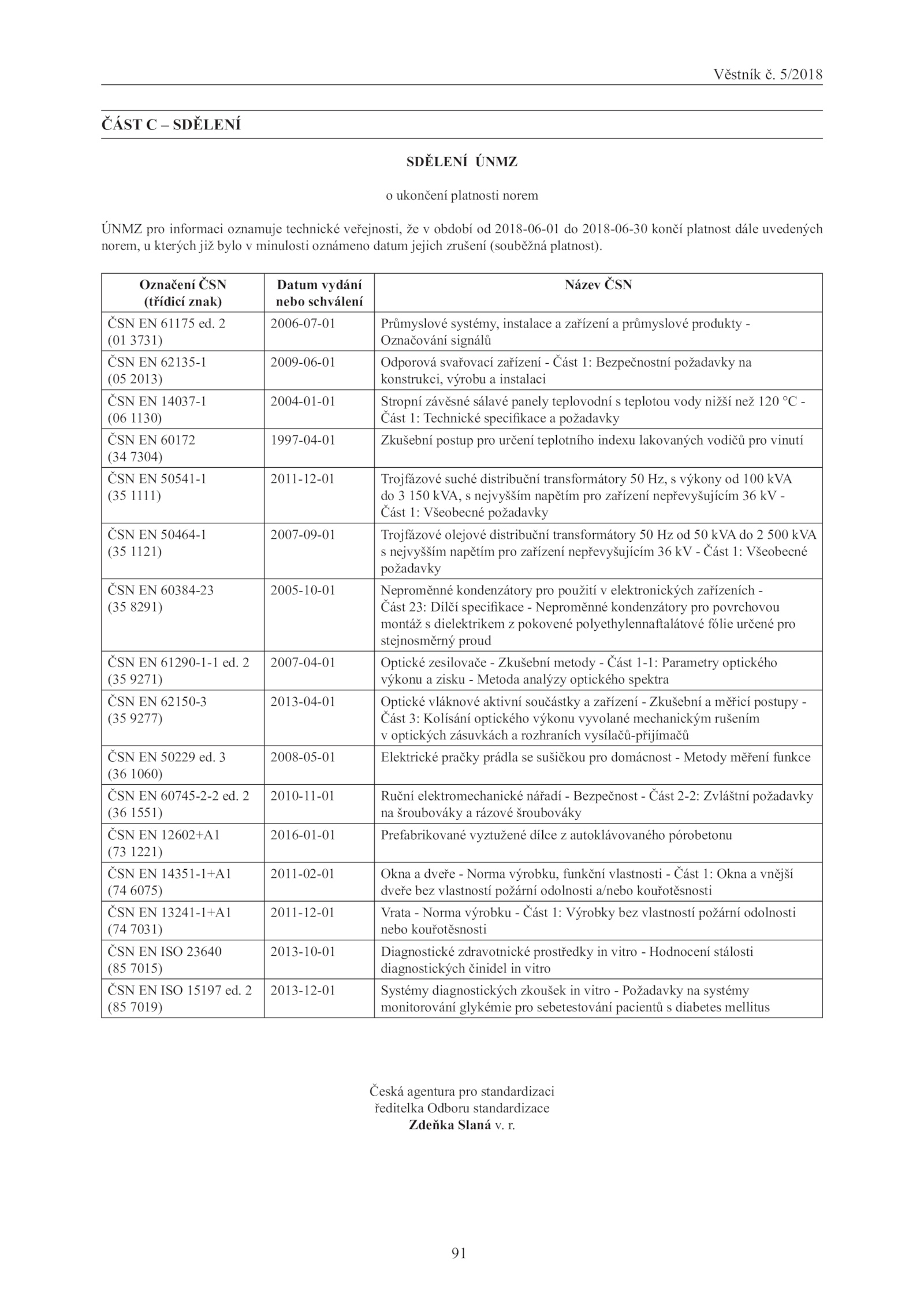 Věstník č. 5/2018

ČÁST C – SDĚLENÍ

SDĚLENÍ ÚNMZ

o ukončení platnosti norem

ÚNMZ pro informaci oznamuje technické veřejnosti, že v období od 2018-06-01 do 2018-06-30 končí platnost dále uvedených norem, u kterých již bylo v minulosti oznámeno datum jejich zrušení (souběžná platnost).

| Označení ČSN (třídicí znak) | Datum vydání nebo schválení | Název ČSN |
|---|---|---|
| ČSN EN 61175 ed. 2 (01 3731) | 2006-07-01 | Průmyslové systémy, instalace a zařízení a průmyslové produkty - Označování signálů |
| ČSN EN 62135-1 (05 2013) | 2009-06-01 | Odporová svařovací zařízení - Část 1: Bezpečnostní požadavky na konstrukci, výrobu a instalaci |
| ČSN EN 14037-1 (06 1130) | 2004-01-01 | Stropní závěsné sálavé panely teplovodní s teplotou vody nižší než 120 °C - Část 1: Technické specifikace a požadavky |
| ČSN EN 60172 (34 7304) | 1997-04-01 | Zkušební postup pro určení teplotního indexu lakovaných vodičů pro vinutí |
| ČSN EN 50541-1 (35 1111) | 2011-12-01 | Trojfázové suché distribuční transformátory 50 Hz, s výkony od 100 kVA do 3 150 kVA, s nejvyšším napětím pro zařízení nepřevyšujícím 36 kV - Část 1: Všeobecné požadavky |
| ČSN EN 50464-1 (35 1121) | 2007-09-01 | Trojfázové olejové distribuční transformátory 50 Hz od 50 kVA do 2 500 kVA s nejvyšším napětím pro zařízení nepřevyšujícím 36 kV - Část 1: Všeobecné požadavky |
| ČSN EN 60384-23 (35 8291) | 2005-10-01 | Neproměnné kondenzátory pro použití v elektronických zařízeních - Část 23: Dílčí specifikace - Neproměnné kondenzátory pro povrchovou montáž s dielektrikem z pokovené polyethylennaftalátové fólie určené pro stejnosměrný proud |
| ČSN EN 61290-1-1 ed. 2 (35 9271) | 2007-04-01 | Optické zesilovače - Zkušební metody - Část 1-1: Parametry optického výkonu a zisku - Metoda analýzy optického spektra |
| ČSN EN 62150-3 (35 9277) | 2013-04-01 | Optické vláknové aktivní součástky a zařízení - Zkušební a měřicí postupy - Část 3: Kolísání optického výkonu vyvolané mechanickým rušením v optických zásuvkách a rozhraních vysílačů-přijímačů |
| ČSN EN 50229 ed. 3 (36 1060) | 2008-05-01 | Elektrické pračky prádla se sušičkou pro domácnost - Metody měření funkce |
| ČSN EN 60745-2-2 ed. 2 (36 1551) | 2010-11-01 | Ruční elektromechanické nářadí - Bezpečnost - Část 2-2: Zvláštní požadavky na šroubováky a rázové šroubováky |
| ČSN EN 12602+A1 (73 1221) | 2016-01-01 | Prefabrikované vyztužené dílce z autoklávovaného pórobetonu |
| ČSN EN 14351-1+A1 (74 6075) | 2011-02-01 | Okna a dveře - Norma výrobku, funkční vlastnosti - Část 1: Okna a vnější dveře bez vlastností požární odolnosti a/nebo kouřotěsnosti |
| ČSN EN 13241-1+A1 (74 7031) | 2011-12-01 | Vrata - Norma výrobku - Část 1: Výrobky bez vlastností požární odolnosti nebo kouřotěsnosti |
| ČSN EN ISO 23640 (85 7015) | 2013-10-01 | Diagnostické zdravotnické prostředky in vitro - Hodnocení stálosti diagnostických činidel in vitro |
| ČSN EN ISO 15197 ed. 2 (85 7019) | 2013-12-01 | Systémy diagnostických zkoušek in vitro - Požadavky na systémy monitorování glykémie pro sebetestování pacientů s diabetes mellitus |

Česká agentura pro standardizaci
ředitelka Odboru standardizace
Zdeňka Slaná v. r.

91